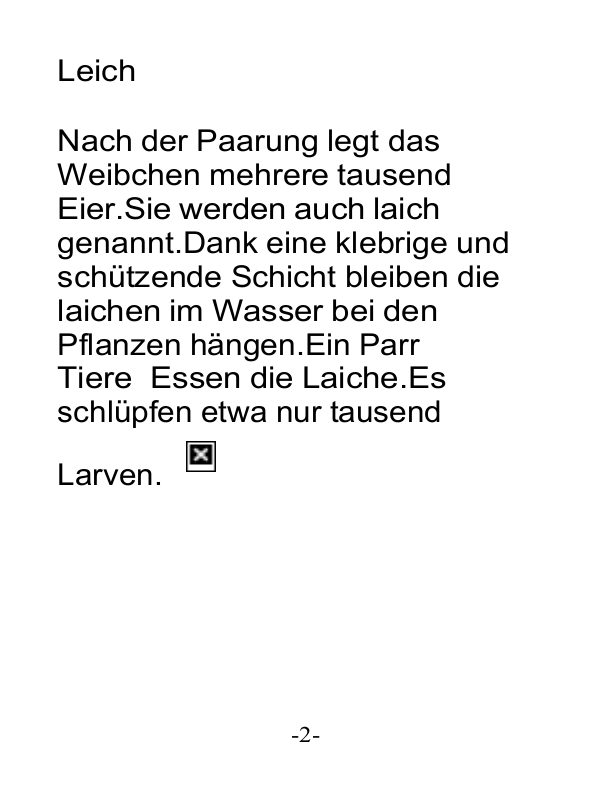 Leich

Nach der Paarung legt das Weibchen mehrere tausend Eier.Sie werden auch laich genannt.Dank eine klebrige und schützende Schicht bleiben die laichen im Wasser bei den Pflanzen hängen.Ein Parr Tiere Essen die Laiche.Es schlüpfen etwa nur tausend Larven.

-2-